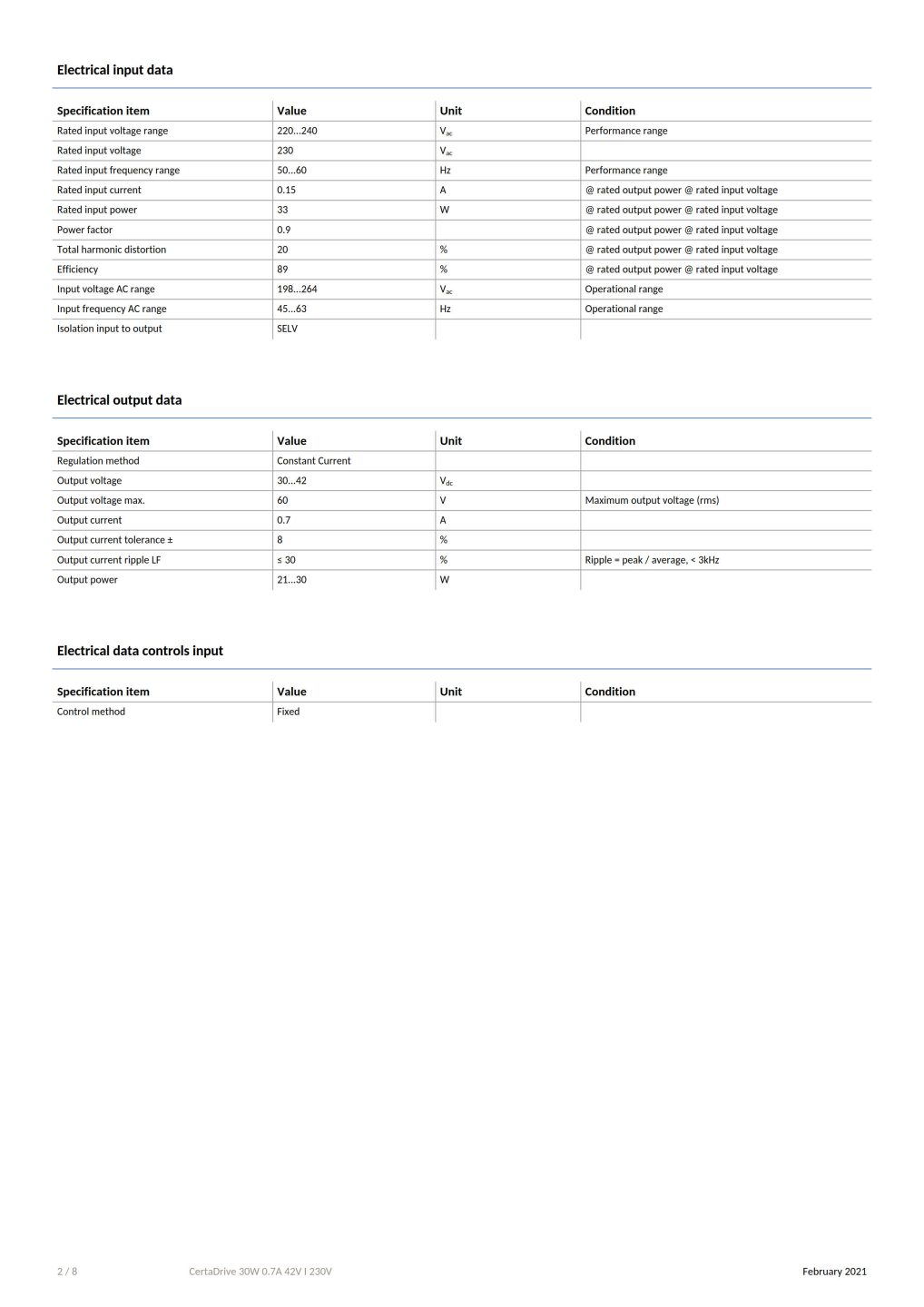 Electrical input data

| Specification item | Value | Unit | Condition |
|---|---|---|---|
| Rated input voltage range | 220...240 | $V_{ac}$ | Performance range |
| Rated input voltage | 230 | $V_{ac}$ | |
| Rated input frequency range | 50...60 | Hz | Performance range |
| Rated input current | 0.15 | A | @ rated output power @ rated input voltage |
| Rated input power | 33 | W | @ rated output power @ rated input voltage |
| Power factor | 0.9 | | @ rated output power @ rated input voltage |
| Total harmonic distortion | 20 | % | @ rated output power @ rated input voltage |
| Efficiency | 89 | % | @ rated output power @ rated input voltage |
| Input voltage AC range | 198...264 | $V_{ac}$ | Operational range |
| Input frequency AC range | 45...63 | Hz | Operational range |
| Isolation input to output | SELV | | |

Electrical output data

| Specification item | Value | Unit | Condition |
|---|---|---|---|
| Regulation method | Constant Current | | |
| Output voltage | 30...42 | $V_{dc}$ | |
| Output voltage max. | 60 | V | Maximum output voltage (rms) |
| Output current | 0.7 | A | |
| Output current tolerance ± | 8 | % | |
| Output current ripple LF | ≤ 30 | % | Ripple = peak / average, < 3kHz |
| Output power | 21...30 | W | |

Electrical data controls input

| Specification item | Value | Unit | Condition |
|---|---|---|---|
| Control method | Fixed | | |

2 / 8 CertaDrive 30W 0.7A 42V I 230V February 2021